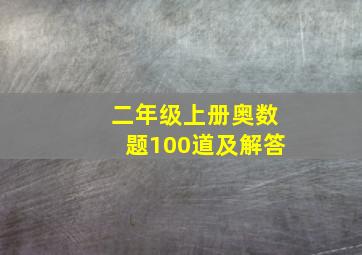 二年级上册奥数题100道及解答